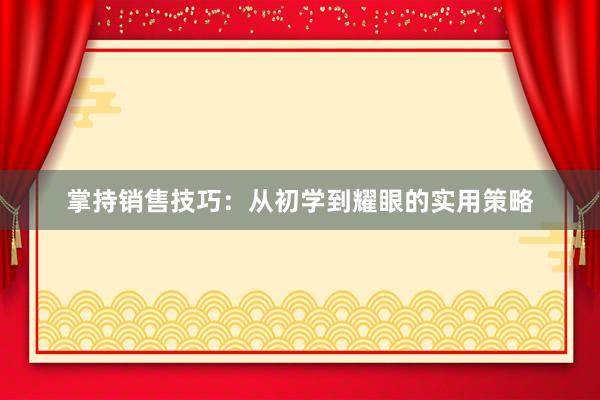 掌持销售技巧：从初学到耀眼的实用策略